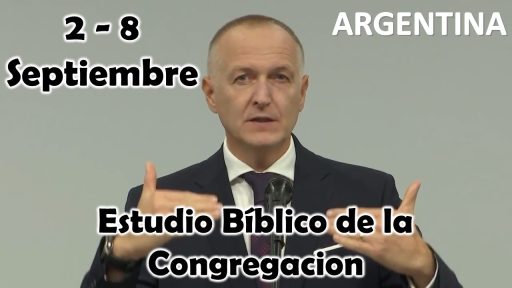 2 - 8
Septiembre

ARGENTINA

Estudio Bíblico de la Congregacion